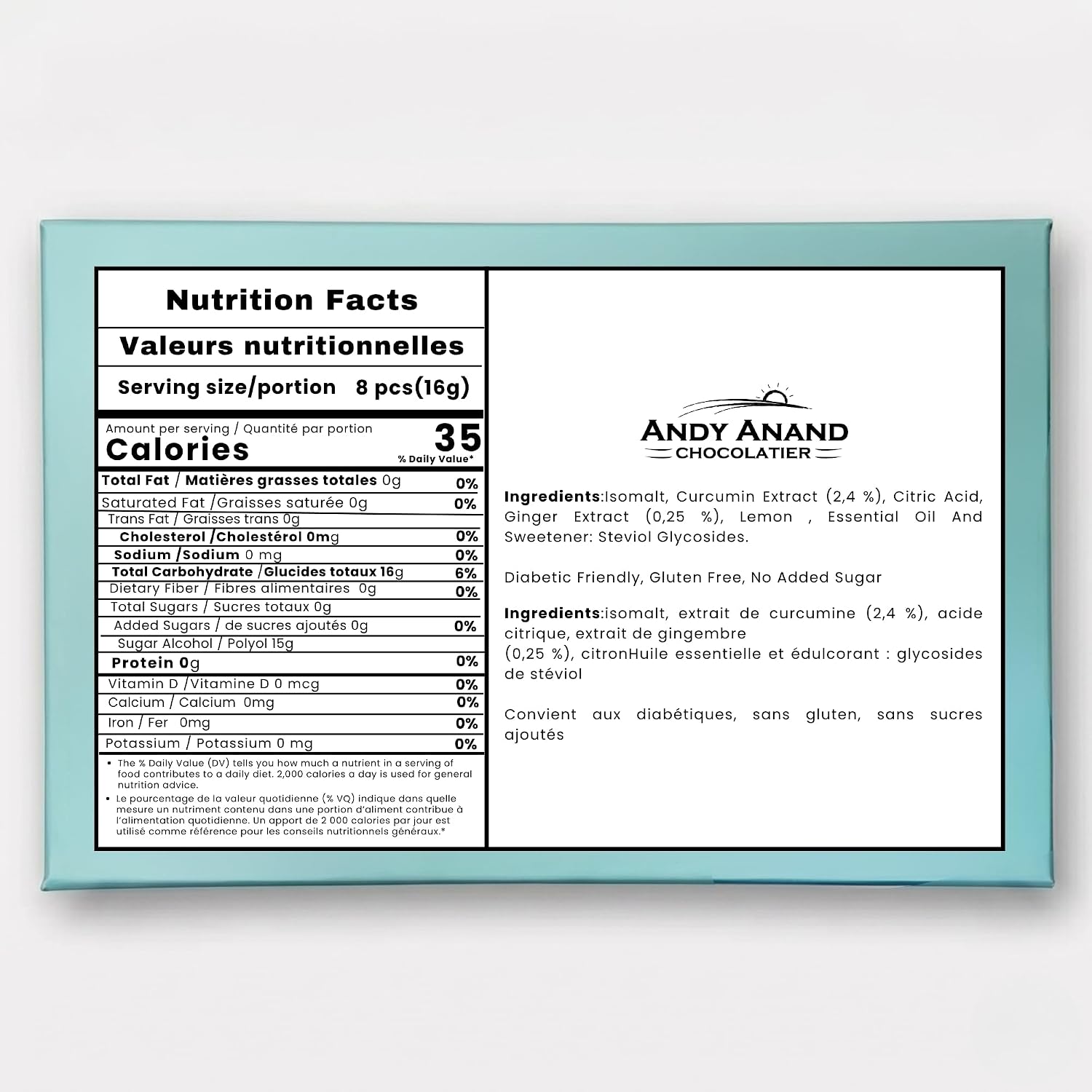 Nutrition Facts

Valeurs nutritionnelles

Serving size/portion 8 pcs(16g)

Amount per serving / Quantité par portion
Calories 35
% Daily Value*

| | |
|---|---|
| Total Fat / Matières grasses totales 0g | 0% |
| Saturated Fat /Graisses saturée 0g | 0% |
| Trans Fat / Graisses trans 0g | |
| Cholesterol /Cholestérol 0mg | 0% |
| Sodium /Sodium 0 mg | 0% |
| Total Carbohydrate /Glucides totaux 16g | 6% |
| Dietary Fiber / Fibres alimentaires 0g | 0% |
| Total Sugars / Sucres totaux 0g | |
| Added Sugars / de sucres ajoutés 0g | 0% |
| Sugar Alcohol / Polyol 15g | |
| Protein 0g | 0% |
| Vitamin D /Vitamine D 0 mcg | 0% |
| Calcium / Calcium 0mg | 0% |
| Iron / Fer 0mg | 0% |
| Potassium / Potassium 0 mg | 0% |

• The % Daily Value (DV) tells you how much a nutrient in a serving of food contributes to a daily diet. 2,000 calories a day is used for general nutrition advice.
• Le pourcentage de la valeur quotidienne (% VQ) indique dans quelle mesure un nutriment contenu dans une portion d'aliment contribue à l'alimentation quotidienne. Un apport de 2 000 calories par jour est utilisé comme référence pour les conseils nutritionnels généraux.*

ANDY ANAND
CHOCOLATIER

Ingredients:Isomalt, Curcumin Extract (2,4 %), Citric Acid, Ginger Extract (0,25 %), Lemon , Essential Oil And Sweetener: Steviol Glycosides.

Diabetic Friendly, Gluten Free, No Added Sugar

Ingredients:isomalt, extrait de curcumine (2,4 %), acide citrique, extrait de gingembre
(0,25 %), citronHuile essentielle et édulcorant : glycosides de stéviol

Convient aux diabétiques, sans gluten, sans sucres ajoutés